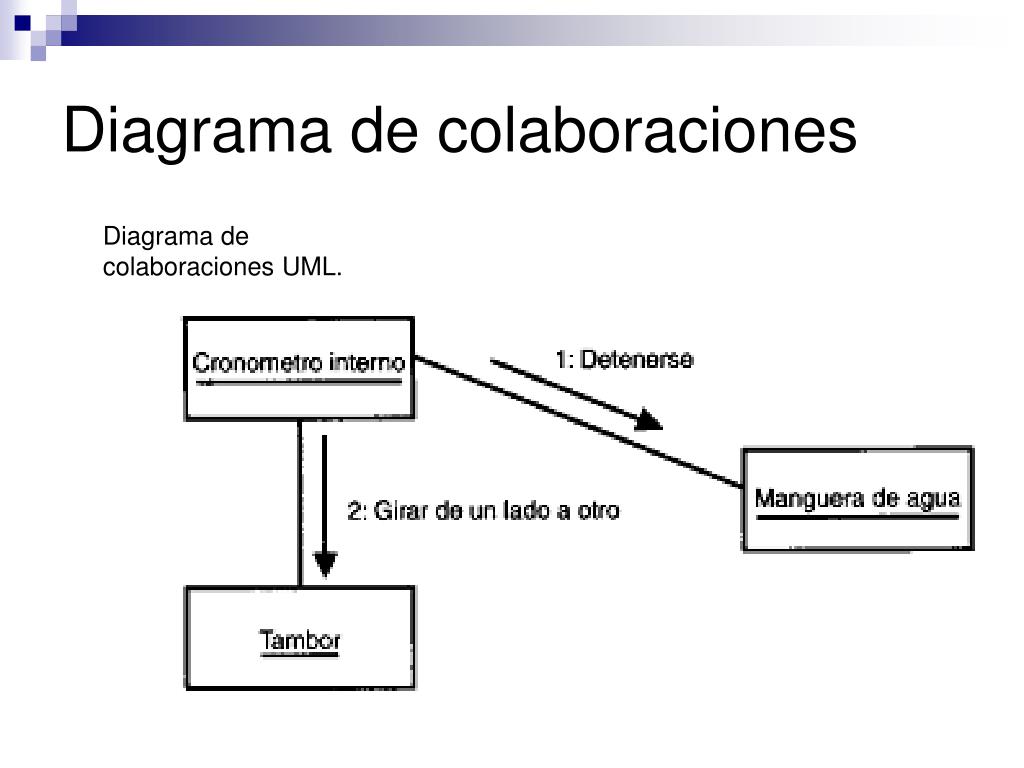 Diagrama de colaboraciones

Diagrama de colaboraciones UML.

Cronometro interno

1: Detenerse

Manguera de agua

2: Girar de un lado a otro

Tambor